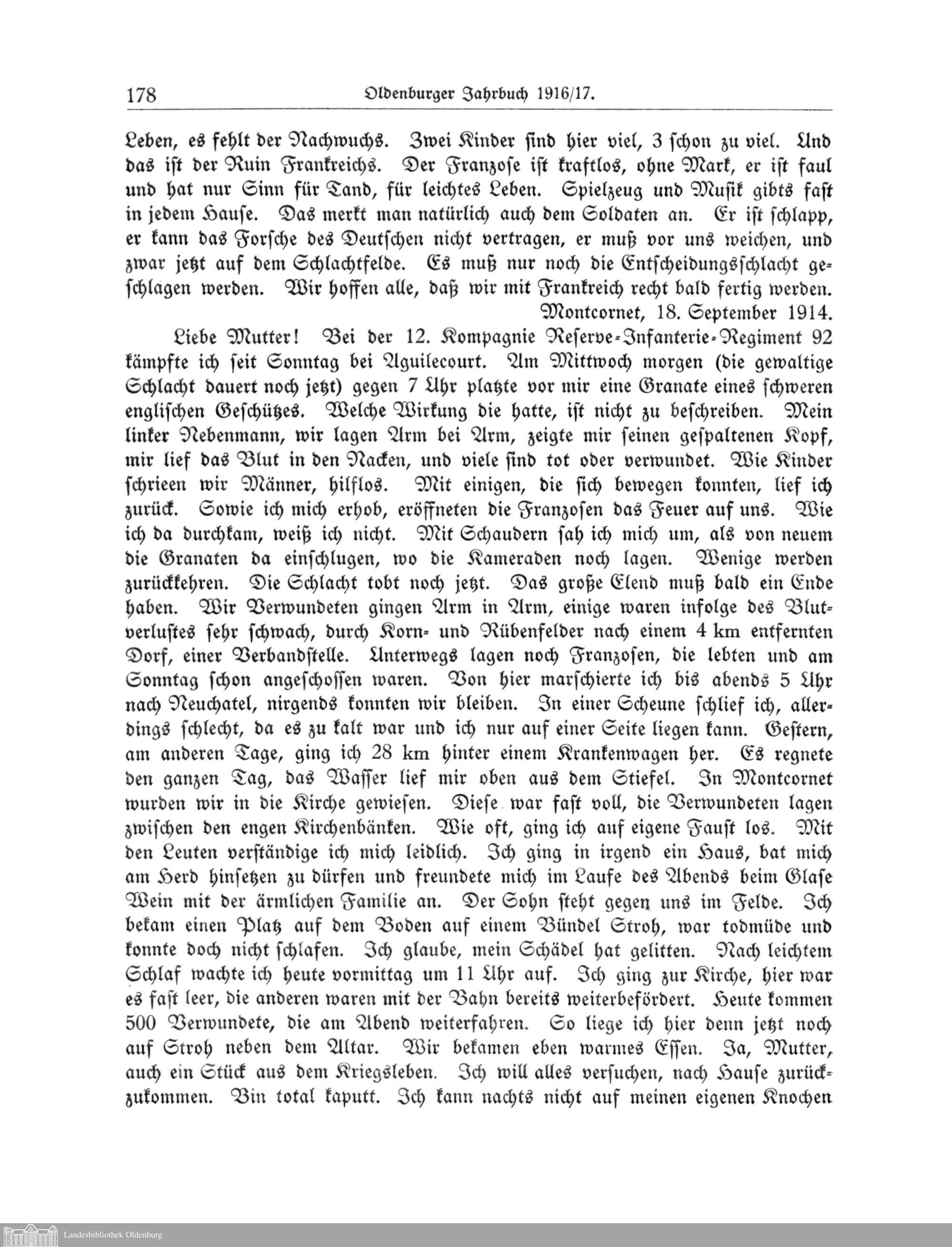 178 Oldenburger Jahrbuch 1916/17.

Leben, es fehlt der Nachwuchs. Zwei Kinder sind hier viel, 3 schon zu viel. Und das ist der Ruin Frankreichs. Der Franzose ist kraftlos, ohne Mark, er ist faul und hat nur Sinn für Tand, für leichtes Leben. Spielzeug und Musik gibts fast in jedem Hause. Das merkt man natürlich auch dem Soldaten an. Er ist schlapp, er kann das Forsche des Deutschen nicht vertragen, er muß vor uns weichen, und zwar jetzt auf dem Schlachtfelde. Es muß nur noch die Entscheidungsschlacht geschlagen werden. Wir hoffen alle, daß wir mit Frankreich recht bald fertig werden.
Montcornet, 18. September 1914.

Liebe Mutter! Bei der 12. Kompagnie Reserve-Infanterie-Regiment 92 kämpfte ich seit Sonntag bei Aguilecourt. Am Mittwoch morgen (die gewaltige Schlacht dauert noch jetzt) gegen 7 Uhr platzte vor mir eine Granate eines schweren englischen Geschützes. Welche Wirkung die hatte, ist nicht zu beschreiben. Mein linker Nebenmann, wir lagen Arm bei Arm, zeigte mir seinen gespaltenen Kopf, mir lief das Blut in den Nacken, und viele sind tot oder verwundet. Wie Kinder schrieen wir Männer, hilflos. Mit einigen, die sich bewegen konnten, lief ich zurück. Sowie ich mich erhob, eröffneten die Franzosen das Feuer auf uns. Wie ich da durchkam, weiß ich nicht. Mit Schaudern sah ich mich um, als von neuem die Granaten da einschlugen, wo die Kameraden noch lagen. Wenige werden zurückkehren. Die Schlacht tobt noch jetzt. Das große Elend muß bald ein Ende haben. Wir Verwundeten gingen Arm in Arm, einige waren infolge des Blutverlustes sehr schwach, durch Korn- und Rübenfelder nach einem 4 km entfernten Dorf, einer Verbandstelle. Unterwegs lagen noch Franzosen, die lebten und am Sonntag schon angeschossen waren. Von hier marschierte ich bis abends 5 Uhr nach Neuchatel, nirgends konnten wir bleiben. In einer Scheune schlief ich, allerdings schlecht, da es zu kalt war und ich nur auf einer Seite liegen kann. Gestern, am anderen Tage, ging ich 28 km hinter einem Krankenwagen her. Es regnete den ganzen Tag, das Wasser lief mir oben aus dem Stiefel. In Montcornet wurden wir in die Kirche gewiesen. Diese war fast voll, die Verwundeten lagen zwischen den engen Kirchenbänken. Wie oft, ging ich auf eigene Faust los. Mit den Leuten verständige ich mich leidlich. Ich ging in irgend ein Haus, bat mich am Herd hinsetzen zu dürfen und freundete mich im Laufe des Abends beim Glase Wein mit der ärmlichen Familie an. Der Sohn steht gegen uns im Felde. Ich bekam einen Platz auf dem Boden auf einem Bündel Stroh, war todmüde und konnte doch nicht schlafen. Ich glaube, mein Schädel hat gelitten. Nach leichtem Schlaf wachte ich heute vormittag um 11 Uhr auf. Ich ging zur Kirche, hier war es fast leer, die anderen waren mit der Bahn bereits weiterbefördert. Heute kommen 500 Verwundete, die am Abend weiterfahren. So liege ich hier denn jetzt noch auf Stroh neben dem Altar. Wir bekamen eben warmes Essen. Ja, Mutter, auch ein Stück aus dem Kriegsleben. Ich will alles versuchen, nach Hause zurückzukommen. Bin total kaputt. Ich kann nachts nicht auf meinen eigenen Knochen

Landesbibliothek Oldenburg